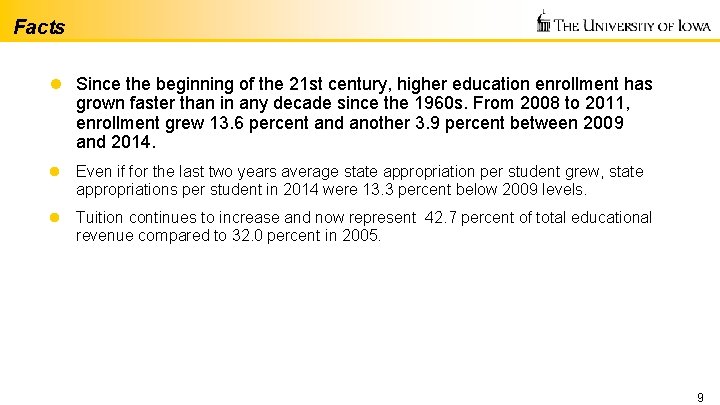 Facts

THE UNIVERSITY OF IOWA

Since the beginning of the 21st century, higher education enrollment has grown faster than in any decade since the 1960s. From 2008 to 2011, enrollment grew 13.6 percent and another 3.9 percent between 2009 and 2014.

Even if for the last two years average state appropriation per student grew, state appropriations per student in 2014 were 13.3 percent below 2009 levels.

Tuition continues to increase and now represent 42.7 percent of total educational revenue compared to 32.0 percent in 2005.

9